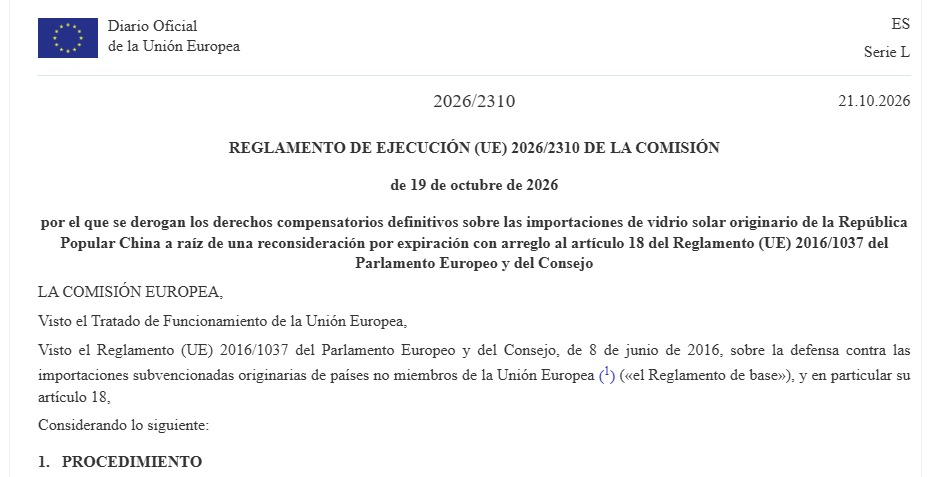 Diario Oficial
de la Unión Europea

ES

Serie L

2026/2310

21.10.2026

REGLAMENTO DE EJECUCIÓN (UE) 2026/2310 DE LA COMISIÓN

de 19 de octubre de 2026

por el que se derogan los derechos compensatorios definitivos sobre las importaciones de vidrio solar originario de la República Popular China a raíz de una reconsideración por expiración con arreglo al artículo 18 del Reglamento (UE) 2016/1037 del Parlamento Europeo y del Consejo

LA COMISIÓN EUROPEA,

Visto el Tratado de Funcionamiento de la Unión Europea,

Visto el Reglamento (UE) 2016/1037 del Parlamento Europeo y del Consejo, de 8 de junio de 2016, sobre la defensa contra las importaciones subvencionadas originarias de países no miembros de la Unión Europea ($^{1}$) («el Reglamento de base»), y en particular su artículo 18,

Considerando lo siguiente:

1. PROCEDIMIENTO